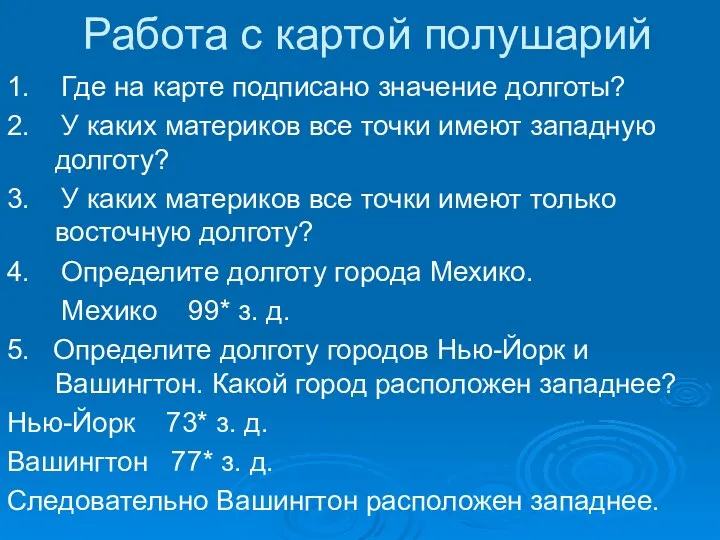 Работа с картой полушарий

1. Где на карте подписано значение долготы?

2. У каких материков все точки имеют западную долготу?

3. У каких материков все точки имеют только восточную долготу?

4. Определите долготу города Мехико.

Мехико 99* з. д.

5. Определите долготу городов Нью-Йорк и Вашингтон. Какой город расположен западнее?

Нью-Йорк 73* з. д.

Вашингтон 77* з. д.

Следовательно Вашингтон расположен западнее.